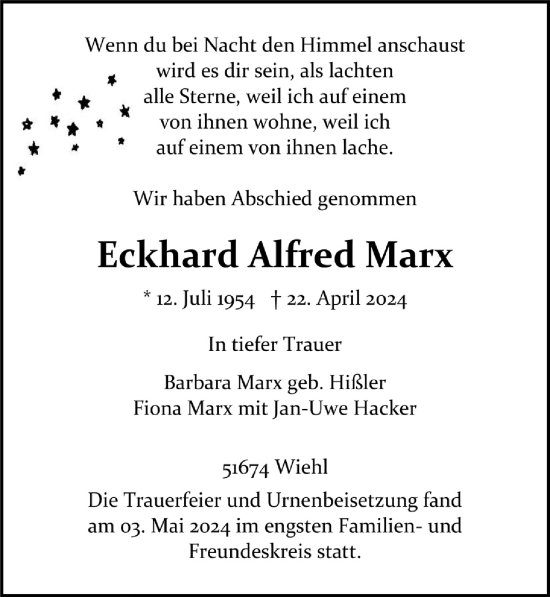 Wenn du bei Nacht den Himmel anschaust
wird es dir sein, als lachten
alle Sterne, weil ich auf einem
von ihnen wohne, weil ich
auf einem von ihnen lache.

Wir haben Abschied genommen

Eckhard Alfred Marx

* 12. Juli 1954 † 22. April 2024

In tiefer Trauer

Barbara Marx geb. Hißler
Fiona Marx mit Jan-Uwe Hacker

51674 Wiehl

Die Trauerfeier und Urnenbeisetzung fand am 03. Mai 2024 im engsten Familien- und Freundeskreis statt.